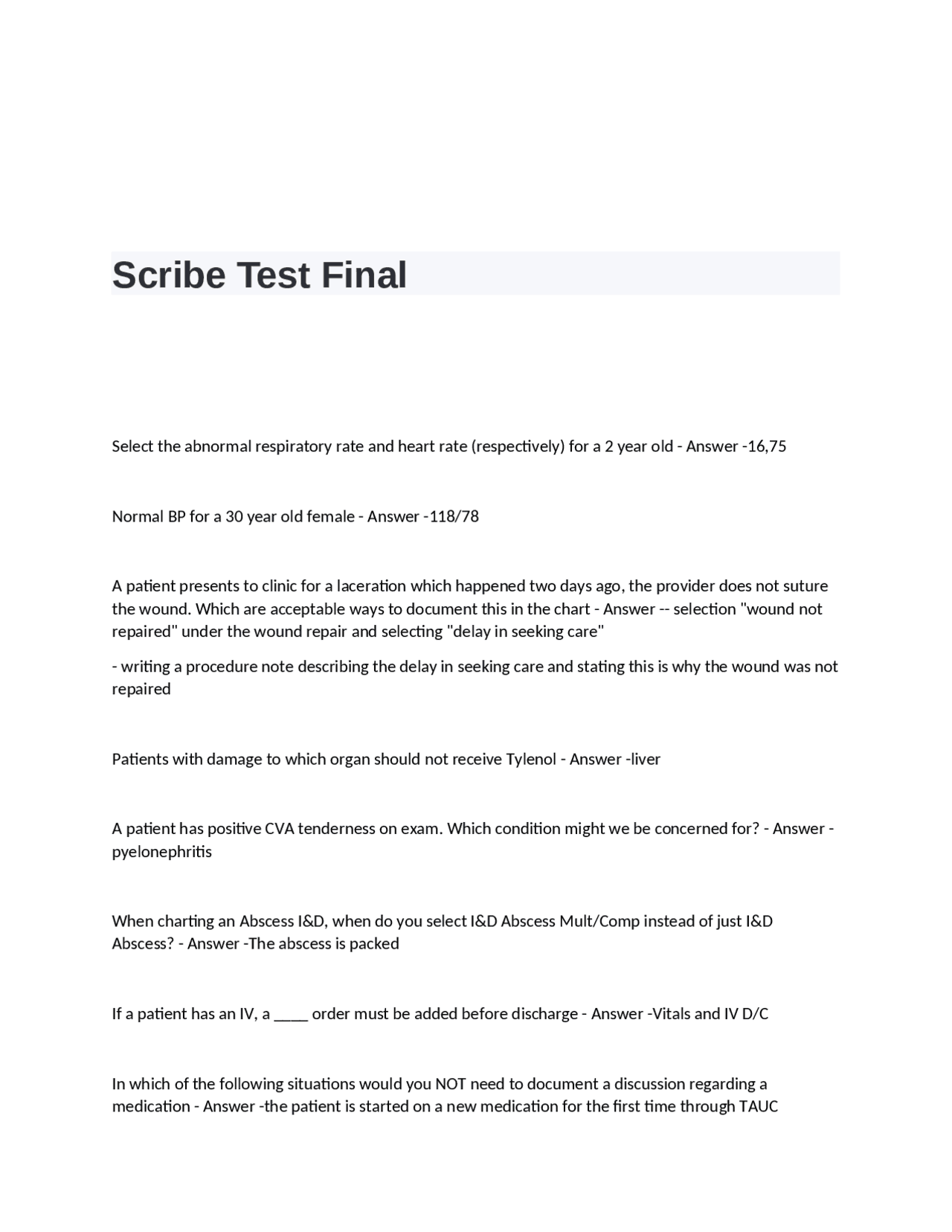 Scribe Test Final

Select the abnormal respiratory rate and heart rate (respectively) for a 2 year old - Answer -16,75

Normal BP for a 30 year old female - Answer -118/78

A patient presents to clinic for a laceration which happened two days ago, the provider does not suture the wound. Which are acceptable ways to document this in the chart - Answer -- selection "wound not repaired" under the wound repair and selecting "delay in seeking care"

- writing a procedure note describing the delay in seeking care and stating this is why the wound was not repaired

Patients with damage to which organ should not receive Tylenol - Answer -liver

A patient has positive CVA tenderness on exam. Which condition might we be concerned for? - Answer -pyelonephritis

When charting an Abscess I&D, when do you select I&D Abscess Mult/Comp instead of just I&D Abscess? - Answer -The abscess is packed

If a patient has an IV, a ____ order must be added before discharge - Answer -Vitals and IV D/C

In which of the following situations would you NOT need to document a discussion regarding a medication - Answer -the patient is started on a new medication for the first time through TAUC